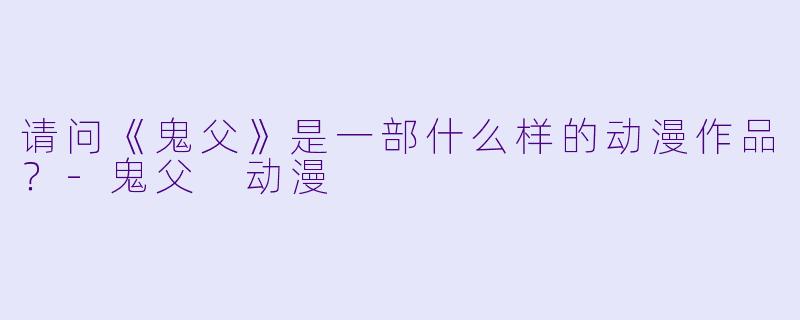 请问《鬼父》是一部什么样的动漫作品？- 鬼父 动漫